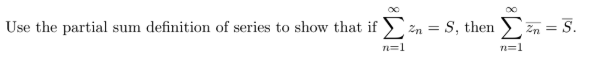 Use the partial sum definition of series to show that if $\sum_{n=1}^{\infty} z_n = S$, then $\sum_{n=1}^{\infty} \overline{z_n} = \overline{S}$.